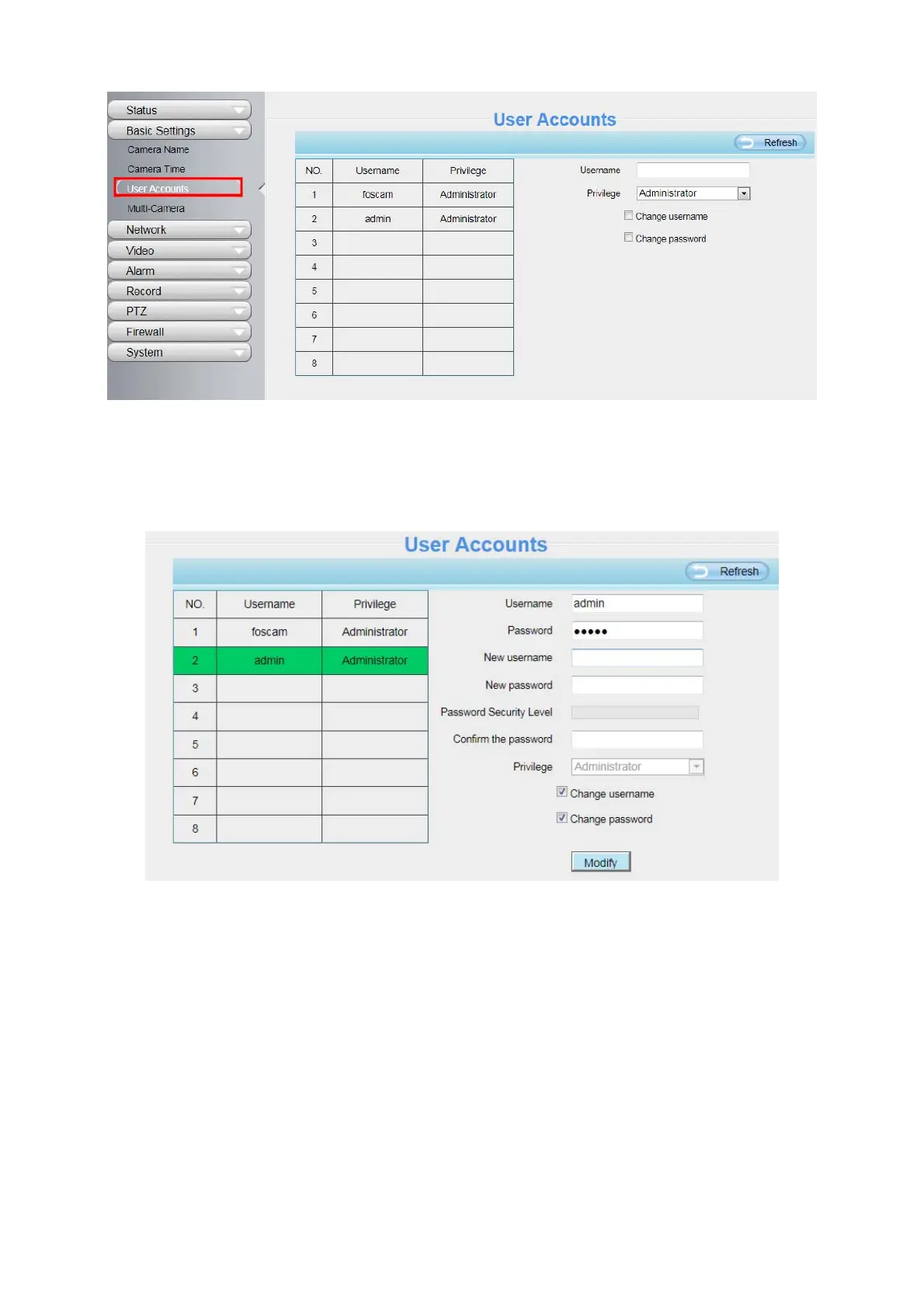 Status
Basic Settings
Camera Name
Camera Time
User Accounts
Multi-Camera
Network
Video
Alarm
Record
PTZ
Firewall
System

User Accounts

Refresh

| NO. | Username | Privilege |
|---|---|---|
| 1 | foscam | Administrator |
| 2 | admin | Administrator |
| 3 | | |
| 4 | | |
| 5 | | |
| 6 | | |
| 7 | | |
| 8 | | |

Username
Privilege Administrator
Change username
Change password

User Accounts

Refresh

| NO. | Username | Privilege |
|---|---|---|
| 1 | foscam | Administrator |
| 2 | admin | Administrator |
| 3 | | |
| 4 | | |
| 5 | | |
| 6 | | |
| 7 | | |
| 8 | | |

Username admin
Password •••••
New username
New password
Password Security Level
Confirm the password
Privilege Administrator
Change username
Change password

Modify